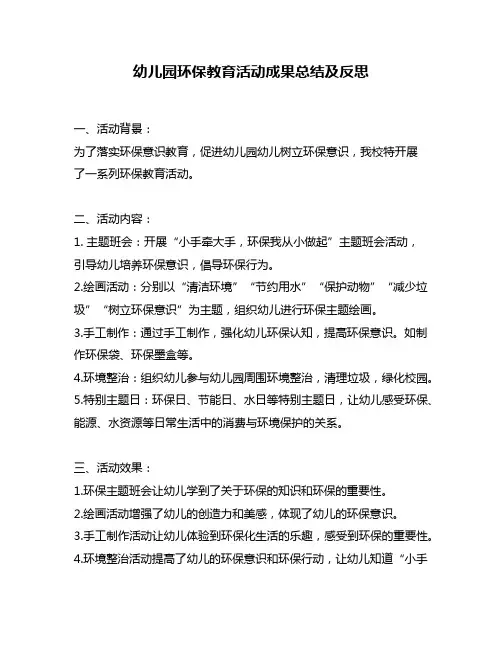 幼儿园环保教育活动成果总结及反思

一、活动背景：
为了落实环保意识教育，促进幼儿园幼儿树立环保意识，我校特开展了一系列环保教育活动。

二、活动内容：
1. 主题班会：开展“小手牵大手，环保我从小做起”主题班会活动，引导幼儿培养环保意识，倡导环保行为。
2.绘画活动：分别以“清洁环境”“节约用水”“保护动物”“减少垃圾”“树立环保意识”为主题，组织幼儿进行环保主题绘画。
3.手工制作：通过手工制作，强化幼儿环保认知，提高环保意识。如制作环保袋、环保墨盒等。
4.环境整治：组织幼儿参与幼儿园周围环境整治，清理垃圾，绿化校园。
5.特别主题日：环保日、节能日、水日等特别主题日，让幼儿感受环保、能源、水资源等日常生活中的消费与环境保护的关系。

三、活动效果：
1.环保主题班会让幼儿学到了关于环保的知识和环保的重要性。
2.绘画活动增强了幼儿的创造力和美感，体现了幼儿的环保意识。
3.手工制作活动让幼儿体验到环保化生活的乐趣，感受到环保的重要性。
4.环境整治活动提高了幼儿的环保意识和环保行动，让幼儿知道“小手